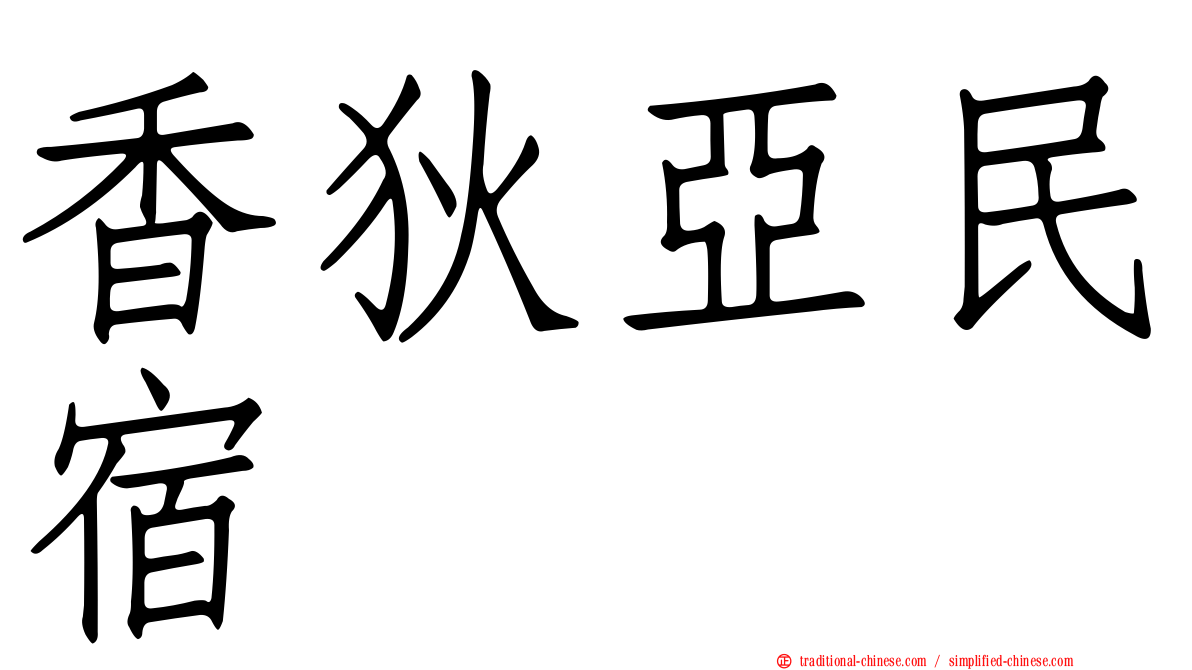 香狄亞民宿

正 traditional-chinese.com / simplified-chinese.com